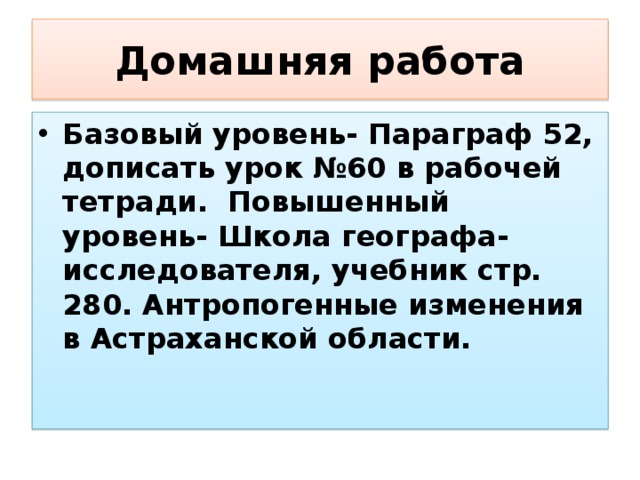 Домашняя работа

• Базовый уровень- Параграф 52, дописать урок №60 в рабочей тетради. Повышенный уровень- Школа географа-исследователя, учебник стр. 280. Антропогенные изменения в Астраханской области.